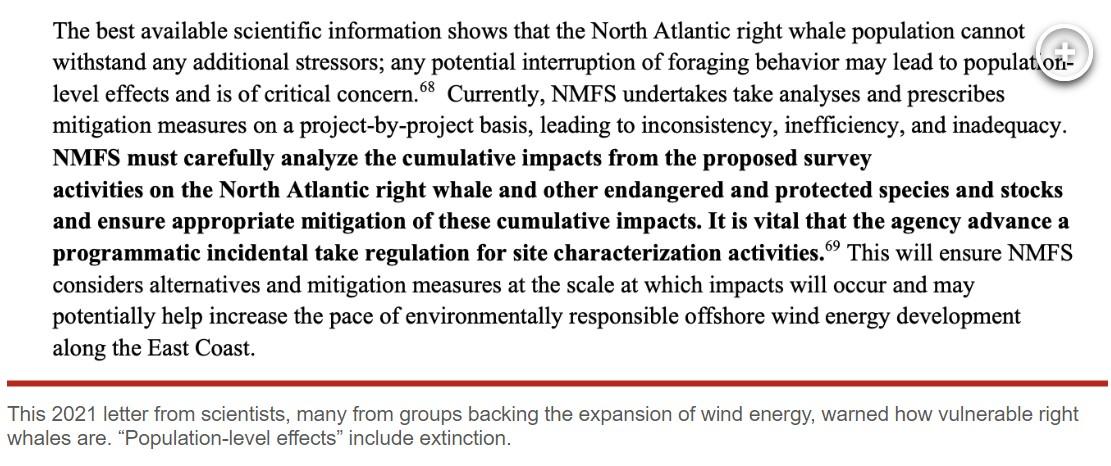 The best available scientific information shows that the North Atlantic right whale population cannot withstand any additional stressors; any potential interruption of foraging behavior may lead to population-level effects and is of critical concern.$^{68}$ Currently, NMFS undertakes take analyses and prescribes mitigation measures on a project-by-project basis, leading to inconsistency, inefficiency, and inadequacy. **NMFS must carefully analyze the cumulative impacts from the proposed survey activities on the North Atlantic right whale and other endangered and protected species and stocks and ensure appropriate mitigation of these cumulative impacts. It is vital that the agency advance a programmatic incidental take regulation for site characterization activities.**$^{69}$ This will ensure NMFS considers alternatives and mitigation measures at the scale at which impacts will occur and may potentially help increase the pace of environmentally responsible offshore wind energy development along the East Coast.

This 2021 letter from scientists, many from groups backing the expansion of wind energy, warned how vulnerable right whales are. “Population-level effects” include extinction.